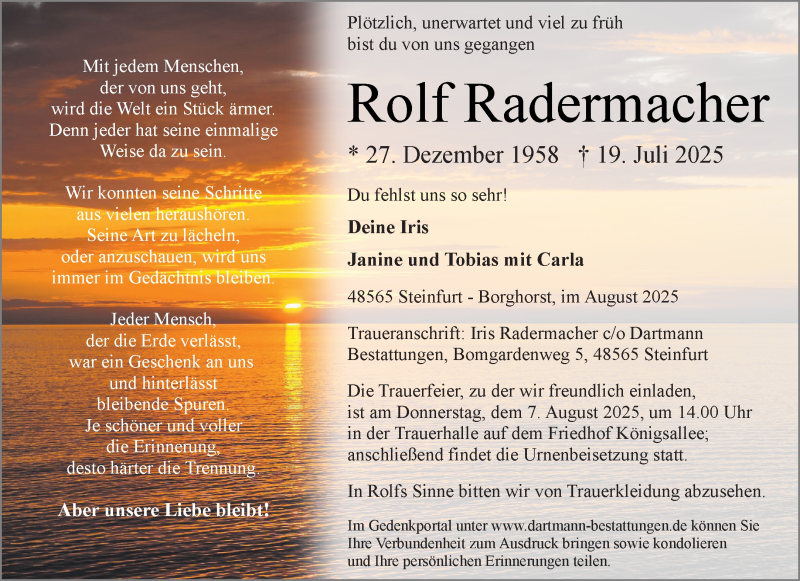 Mit jedem Menschen,
der von uns geht,
wird die Welt ein Stück ärmer.
Denn jeder hat seine einmalige
Weise da zu sein.

Wir konnten seine Schritte
aus vielen heraushören.
Seine Art zu lächeln,
oder anzuschauen, wird uns
immer im Gedächtnis bleiben.

Jeder Mensch,
der die Erde verlässt,
war ein Geschenk an uns
und hinterlässt
bleibende Spuren.
Je schöner und voller
die Erinnerung,
desto härter die Trennung.

Aber unsere Liebe bleibt!

Plötzlich, unerwartet und viel zu früh
bist du von uns gegangen

Rolf Radermacher

* 27. Dezember 1958 † 19. Juli 2025

Du fehlst uns so sehr!

Deine Iris

Janine und Tobias mit Carla

48565 Steinfurt - Borghorst, im August 2025

Traueranschrift: Iris Radermacher c/o Dartmann Bestattungen, Bomgardenweg 5, 48565 Steinfurt

Die Trauerfeier, zu der wir freundlich einladen, ist am Donnerstag, dem 7. August 2025, um 14.00 Uhr in der Trauerhalle auf dem Friedhof Königsallee; anschließend findet die Urnenbeisetzung statt.

In Rolfs Sinne bitten wir von Trauerkleidung abzusehen.

Im Gedenkportal unter www.dartmann-bestattungen.de können Sie Ihre Verbundenheit zum Ausdruck bringen sowie kondolieren und Ihre persönlichen Erinnerungen teilen.